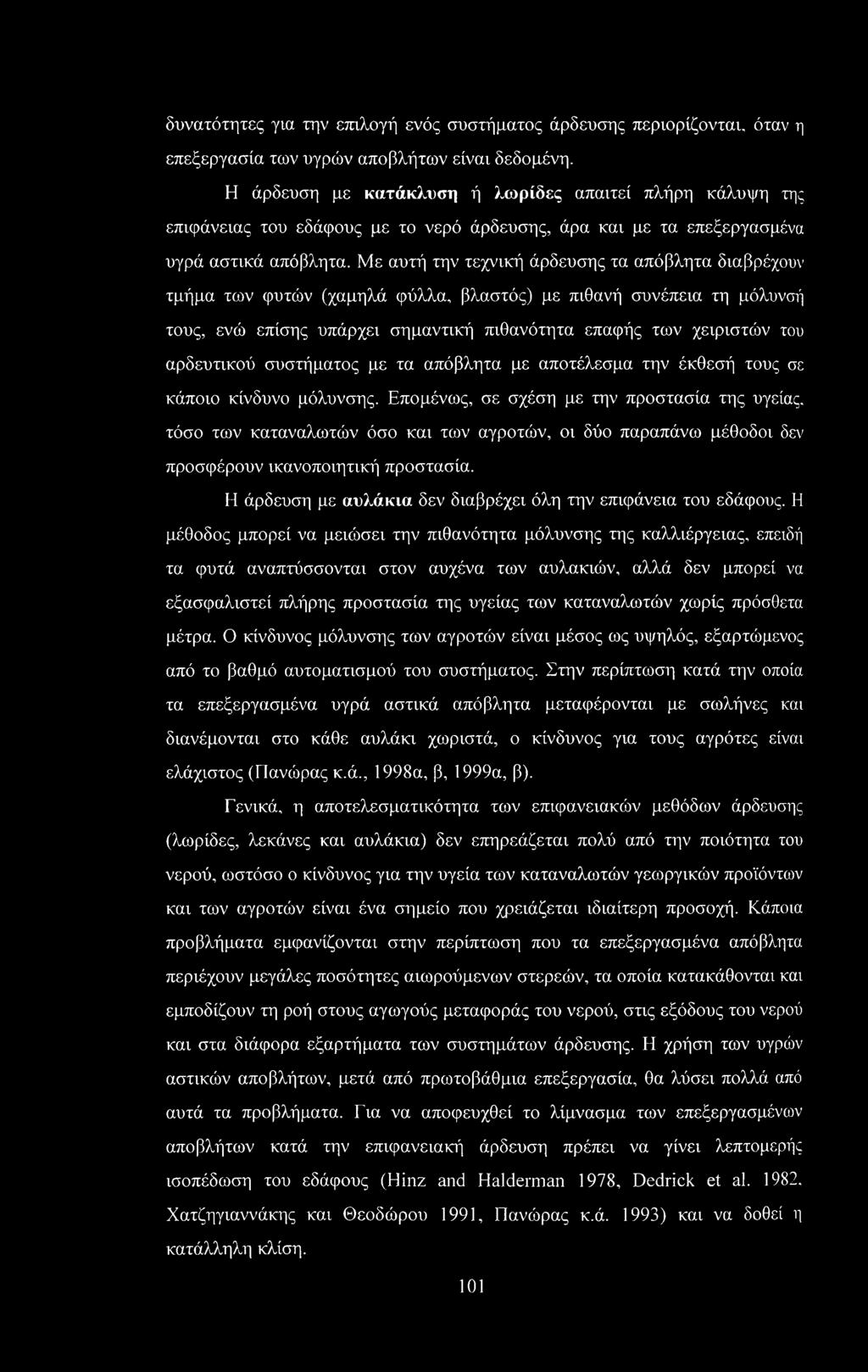 δυνατότητες για την επιλογή ενός συστήματος άρδευσης περιορίζονται, όταν η επεξεργασία των υγρών αποβλήτων είναι δεδομένη.

Η άρδευση με κατάκλυση ή λωρίδες απαιτεί πλήρη κάλυψη της επιφάνειας του εδάφους με το νερό άρδευσης, άρα και με τα επεξεργασμένα υγρά αστικά απόβλητα. Με αυτή την τεχνική άρδευσης τα απόβλητα διαβρέχουν τμήμα των φυτών (χαμηλά φύλλα, βλαστός) με πιθανή συνέπεια τη μόλυνσή τους, ενώ επίσης υπάρχει σημαντική πιθανότητα επαφής των χειριστών του αρδευτικού συστήματος με τα απόβλητα με αποτέλεσμα την έκθεσή τους σε κάποιο κίνδυνο μόλυνσης. Επομένως, σε σχέση με την προστασία της υγείας, τόσο των καταναλωτών όσο και των αγροτών, οι δύο παραπάνω μέθοδοι δεν προσφέρουν ικανοποιητική προστασία.

Η άρδευση με αυλάκια δεν διαβρέχει όλη την επιφάνεια του εδάφους. Η μέθοδος μπορεί να μειώσει την πιθανότητα μόλυνσης της καλλιέργειας, επειδή τα φυτά αναπτύσσονται στον αυχένα των αυλακιών, αλλά δεν μπορεί να εξασφαλιστεί πλήρης προστασία της υγείας των καταναλωτών χωρίς πρόσθετα μέτρα. Ο κίνδυνος μόλυνσης των αγροτών είναι μέσος ως υψηλός, εξαρτώμενος από το βαθμό αυτοματισμού του συστήματος. Στην περίπτωση κατά την οποία τα επεξεργασμένα υγρά αστικά απόβλητα μεταφέρονται με σωλήνες και διανέμονται στο κάθε αυλάκι χωριστά, ο κίνδυνος για τους αγρότες είναι ελάχιστος (Πανώρας κ.ά., 1998α, β, 1999α, β).

Γενικά, η αποτελεσματικότητα των επιφανειακών μεθόδων άρδευσης (λωρίδες, λεκάνες και αυλάκια) δεν επηρεάζεται πολύ από την ποιότητα του νερού, ωστόσο ο κίνδυνος για την υγεία των καταναλωτών γεωργικών προϊόντων και των αγροτών είναι ένα σημείο που χρειάζεται ιδιαίτερη προσοχή. Κάποια προβλήματα εμφανίζονται στην περίπτωση που τα επεξεργασμένα απόβλητα περιέχουν μεγάλες ποσότητες αιωρούμενων στερεών, τα οποία κατακάθονται και εμποδίζουν τη ροή στους αγωγούς μεταφοράς του νερού, στις εξόδους του νερού και στα διάφορα εξαρτήματα των συστημάτων άρδευσης. Η χρήση των υγρών αστικών αποβλήτων, μετά από πρωτοβάθμια επεξεργασία, θα λύσει πολλά από αυτά τα προβλήματα. Για να αποφευχθεί το λίμνασμα των επεξεργασμένων αποβλήτων κατά την επιφανειακή άρδευση πρέπει να γίνει λεπτομερής ισοπέδωση του εδάφους (Hinz and Halderman 1978, Dedrick et al. 1982, Χατζηγιαννάκης και Θεοδώρου 1991, Πανώρας κ.ά. 1993) και να δοθεί η κατάλληλη κλίση.

101